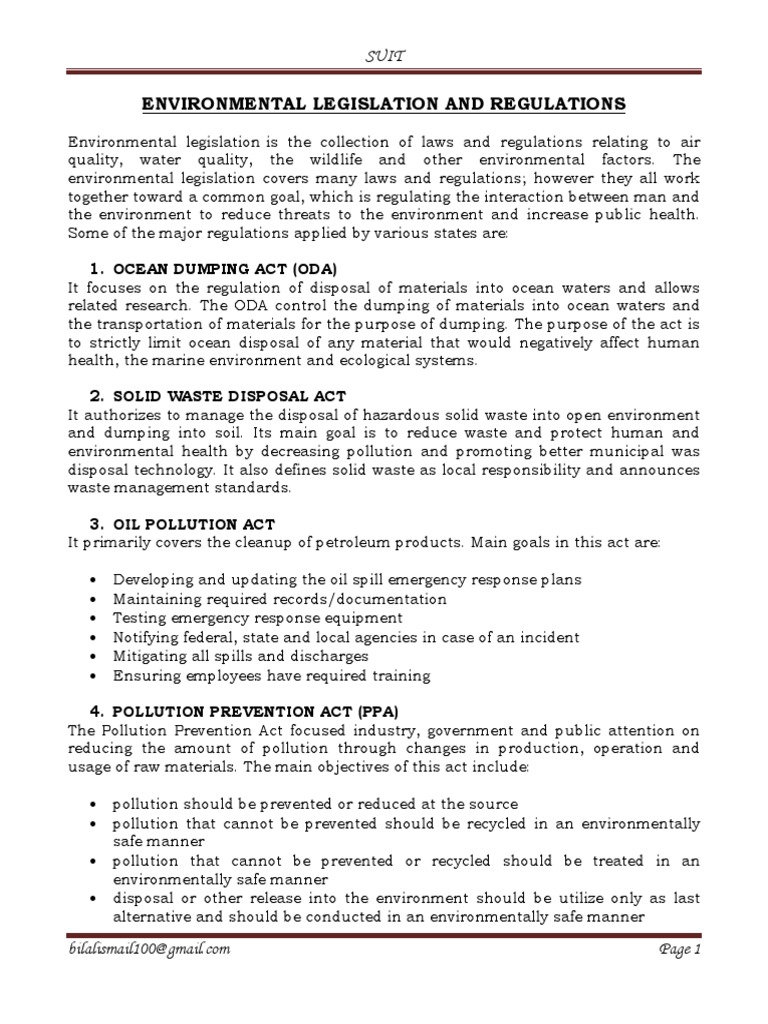 SUIT

ENVIRONMENTAL LEGISLATION AND REGULATIONS

Environmental legislation is the collection of laws and regulations relating to air quality, water quality, the wildlife and other environmental factors. The environmental legislation covers many laws and regulations; however they all work together toward a common goal, which is regulating the interaction between man and the environment to reduce threats to the environment and increase public health. Some of the major regulations applied by various states are:

1. OCEAN DUMPING ACT (ODA)
It focuses on the regulation of disposal of materials into ocean waters and allows related research. The ODA control the dumping of materials into ocean waters and the transportation of materials for the purpose of dumping. The purpose of the act is to strictly limit ocean disposal of any material that would negatively affect human health, the marine environment and ecological systems.

2. SOLID WASTE DISPOSAL ACT
It authorizes to manage the disposal of hazardous solid waste into open environment and dumping into soil. Its main goal is to reduce waste and protect human and environmental health by decreasing pollution and promoting better municipal was disposal technology. It also defines solid waste as local responsibility and announces waste management standards.

3. OIL POLLUTION ACT
It primarily covers the cleanup of petroleum products. Main goals in this act are:

• Developing and updating the oil spill emergency response plans
• Maintaining required records/documentation
• Testing emergency response equipment
• Notifying federal, state and local agencies in case of an incident
• Mitigating all spills and discharges
• Ensuring employees have required training

4. POLLUTION PREVENTION ACT (PPA)
The Pollution Prevention Act focused industry, government and public attention on reducing the amount of pollution through changes in production, operation and usage of raw materials. The main objectives of this act include:

• pollution should be prevented or reduced at the source
• pollution that cannot be prevented should be recycled in an environmentally safe manner
• pollution that cannot be prevented or recycled should be treated in an environmentally safe manner
• disposal or other release into the environment should be utilize only as last alternative and should be conducted in an environmentally safe manner

bilalismail100@gmail.com Page 1